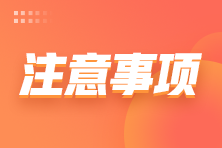 注意事项